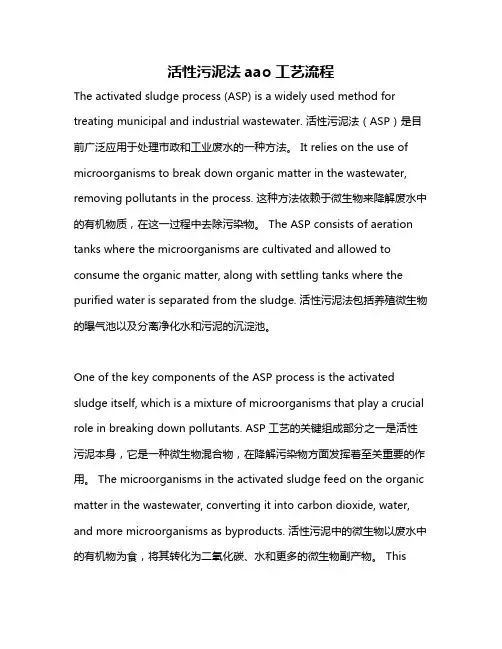 活性污泥法 aao 工艺流程

The activated sludge process (ASP) is a widely used method for treating municipal and industrial wastewater. 活性污泥法（ASP）是目前广泛应用于处理市政和工业废水的一种方法。 It relies on the use of microorganisms to break down organic matter in the wastewater, removing pollutants in the process. 这种方法依赖于微生物来降解废水中的有机物质，在这一过程中去除污染物。 The ASP consists of aeration tanks where the microorganisms are cultivated and allowed to consume the organic matter, along with settling tanks where the purified water is separated from the sludge. 活性污泥法包括养殖微生物的曝气池以及分离净化水和污泥的沉淀池。

One of the key components of the ASP process is the activated sludge itself, which is a mixture of microorganisms that play a crucial role in breaking down pollutants. ASP 工艺的关键组成部分之一是活性污泥本身，它是一种微生物混合物，在降解污染物方面发挥着至关重要的作用。 The microorganisms in the activated sludge feed on the organic matter in the wastewater, converting it into carbon dioxide, water, and more microorganisms as byproducts. 活性污泥中的微生物以废水中的有机物为食，将其转化为二氧化碳、水和更多的微生物副产物。 This